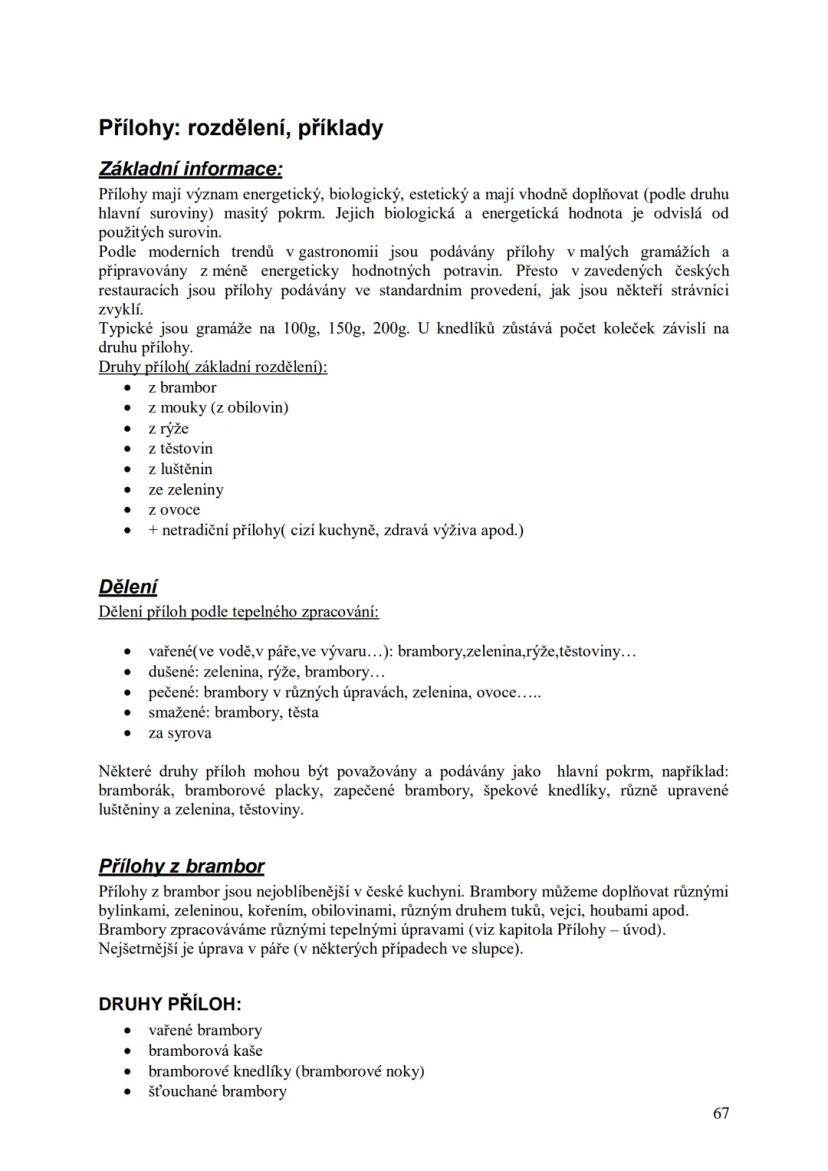 Přílohy: rozdělení, příklady

Základní informace:

Přílohy mají význam energetický, biologický, estetický a mají vhodně doplňovat (podle druhu hlavní suroviny) masitý pokrm. Jejich biologická a energetická hodnota je odvislá od použitých surovin.
Podle moderních trendů v gastronomii jsou podávány přílohy v malých gramážích a připravovány z méně energeticky hodnotných potravin. Přesto v zavedených českých restauracích jsou přílohy podávány ve standardním provedení, jak jsou někteří strávníci zvyklí.
Typické jsou gramáže na 100g, 150g, 200g. U knedlíků zůstává počet koleček závislí na druhu přílohy.
Druhy příloh( základní rozdělení):
- z brambor
- z mouky (z obilovin)
- z rýže
- z těstovin
- z luštěnin
- ze zeleniny
- z ovoce
- + netradiční přílohy( cizí kuchyně, zdravá výživa apod.)

Dělení

Dělení příloh podle tepelného zpracování:

- vařené(ve vodě,v páře,ve vývaru…): brambory,zelenina,rýže,těstoviny…
- dušené: zelenina, rýže, brambory…
- pečené: brambory v různých úpravách, zelenina, ovoce…..
- smažené: brambory, těsta
- za syrova

Některé druhy příloh mohou být považovány a podávány jako hlavní pokrm, například: bramborák, bramborové placky, zapečené brambory, špekové knedlíky, různě upravené luštěniny a zelenina, těstoviny.

Přílohy z brambor

Přílohy z brambor jsou nejoblíbenější v české kuchyni. Brambory můžeme doplňovat různými bylinkami, zeleninou, kořením, obilovinami, různým druhem tuků, vejci, houbami apod.
Brambory zpracováváme různými tepelnými úpravami (viz kapitola Přílohy – úvod).
Nejšetrnější je úprava v páře (v některých případech ve slupce).

DRUHY PŘÍLOH:
- vařené brambory
- bramborová kaše
- bramborové knedlíky (bramborové noky)
- šťouchané brambory

67